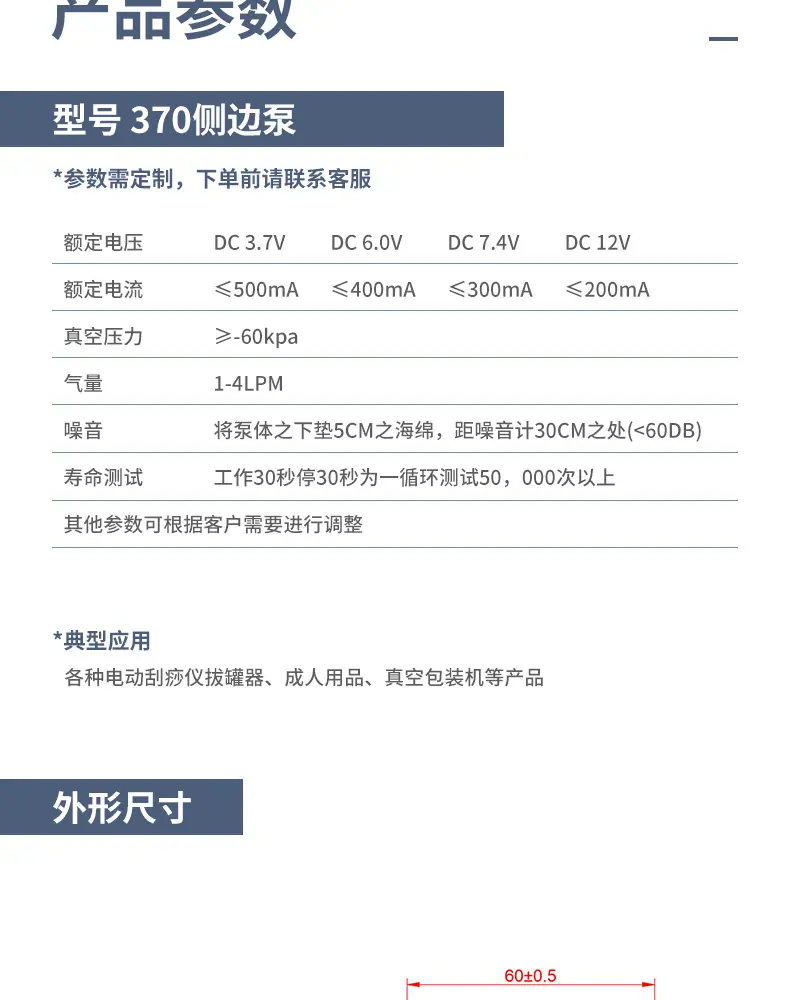 产品参数

型号 370侧边泵

*参数需定制，下单前请联系客服

| 额定电压 | DC 3.7V | DC 6.0V | DC 7.4V | DC 12V |
|---|---|---|---|---|
| 额定电流 | ≤500mA | ≤400mA | ≤300mA | ≤200mA |
| 真空压力 | ≥-60kpa | | | |
| 气量 | 1-4LPM | | | |
| 噪音 | 将泵体之下垫5CM之海绵，距噪音计30CM之处(<60DB) | | | |
| 寿命测试 | 工作30秒停30秒为一循环测试50，000次以上 | | | |
| 其他参数可根据客户需要进行调整 | | | | |

*典型应用

各种电动刮痧仪拔罐器、成人用品、真空包装机等产品

外形尺寸

60±0.5